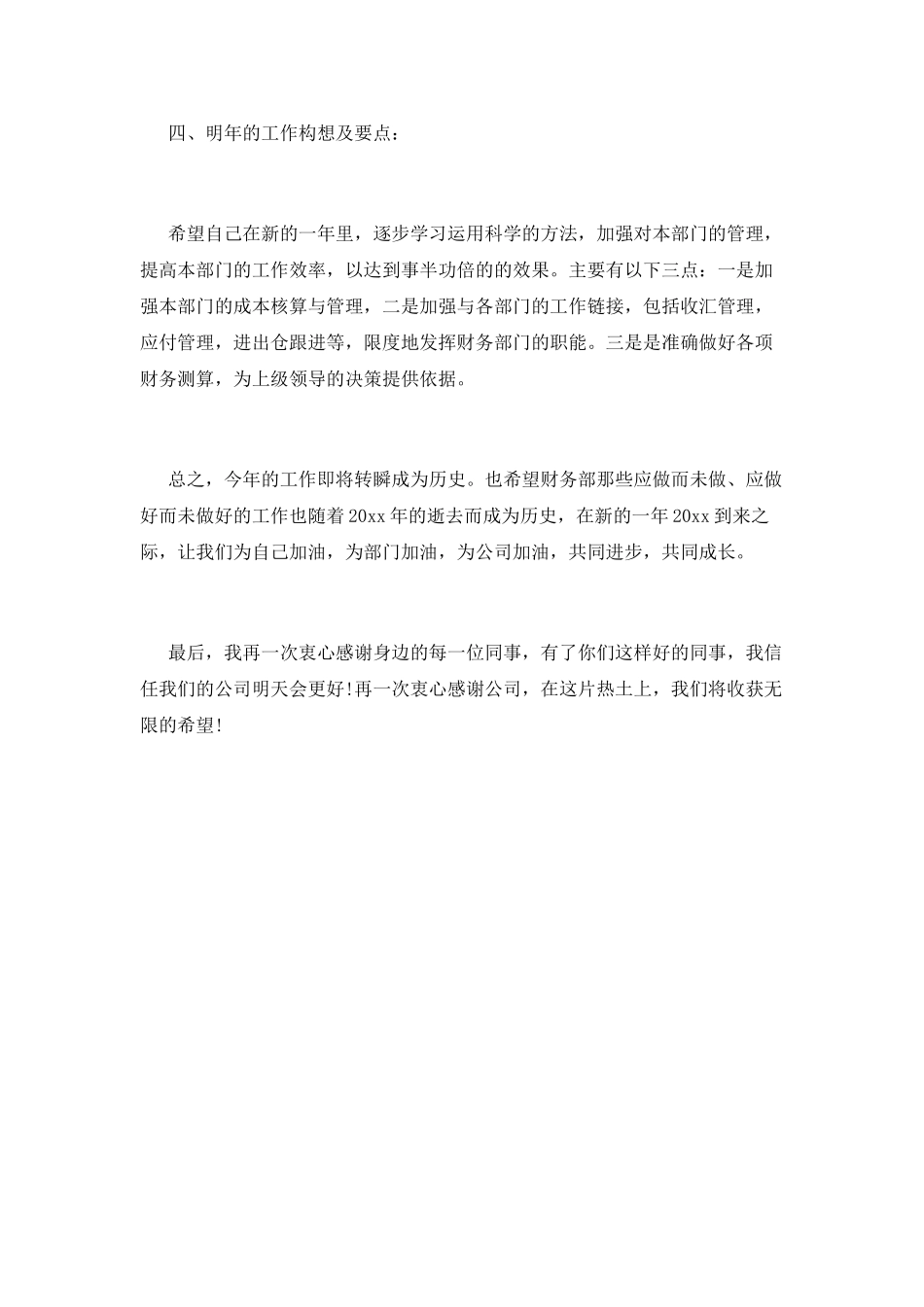 四、明年的工作构想及要点：

希望自己在新的一年里，逐步学习运用科学的方法，加强对本部门的管理，提高本部门的工作效率，以达到事半功倍的的效果。主要有以下三点：一是加强本部门的成本核算与管理，二是加强与各部门的工作链接，包括收汇管理，应付管理，进出仓跟进等，限度地发挥财务部门的职能。三是是准确做好各项财务测算，为上级领导的决策提供依据。

总之，今年的工作即将转瞬成为历史。也希望财务部那些应做而未做、应做好而未做好的工作也随着20xx年的逝去而成为历史，在新的一年20xx到来之际，让我们为自己加油，为部门加油，为公司加油，共同进步，共同成长。

最后，我再一次衷心感谢身边的每一位同事，有了你们这样好的同事，我信任我们的公司明天会更好!再一次衷心感谢公司，在这片热土上，我们将收获无限的希望!